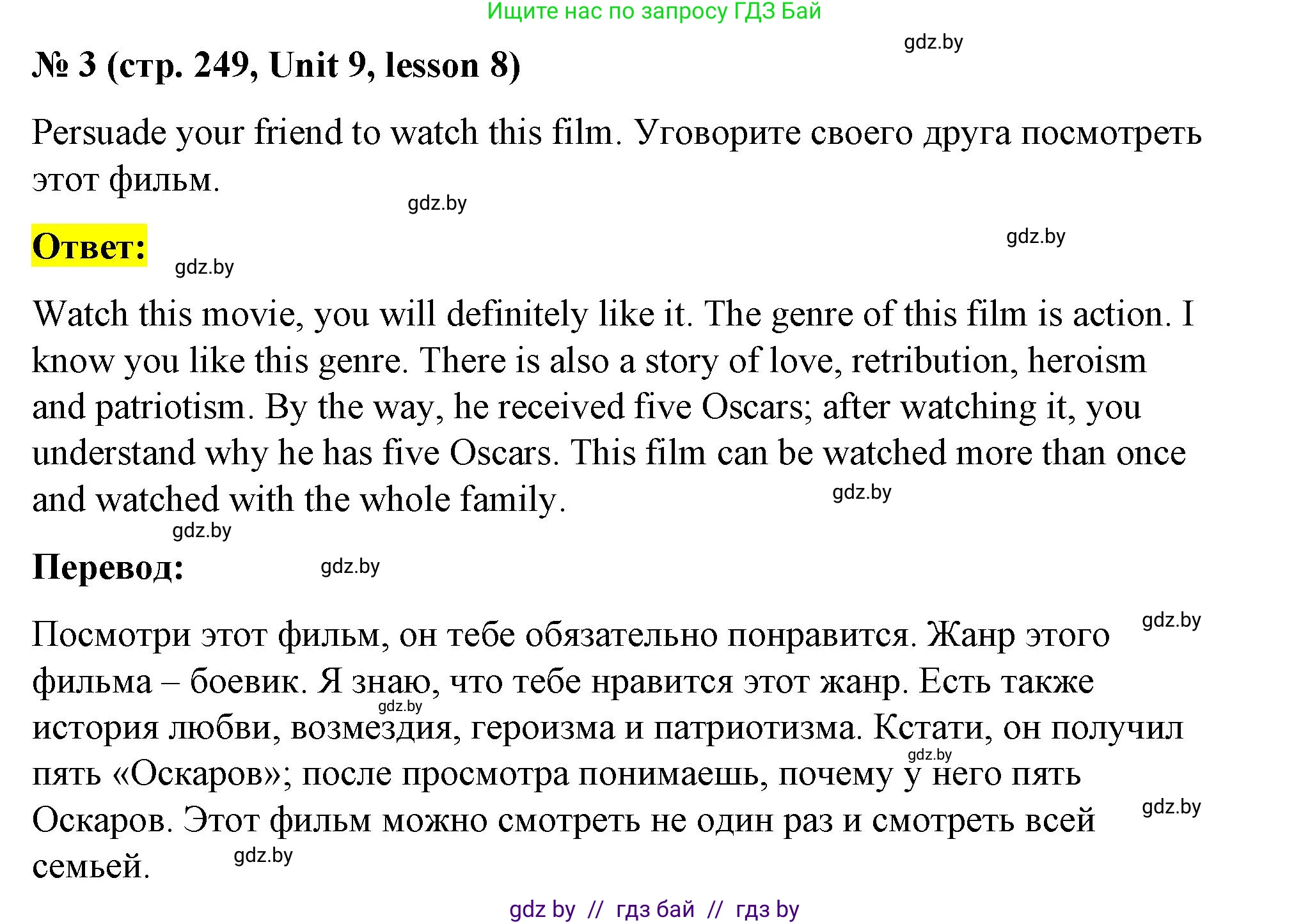 Ищите нас по запросу ГДЗ Бай

gdz.by

№ 3 (стр. 249, Unit 9, lesson 8)

Persuade your friend to watch this film. Уговорите своего друга посмотреть этот фильм.

gdz.by

gdz.by

Ответ:

gdz.by

Watch this movie, you will definitely like it. The genre of this film is action. I know you like this genre. There is also a story of love, retribution, heroism and patriotism. By the way, he received five Oscars; after watching it, you understand why he has five Oscars. This film can be watched more than once and watched with the whole family.

gdz.by

gdz.by

Перевод:

gdz.by

gdz.by

Посмотри этот фильм, он тебе обязательно понравится. Жанр этого фильма – боевик. Я знаю, что тебе нравится этот жанр. Есть также история любви, возмездия, героизма и патриотизма. Кстати, он получил пять «Оскаров»; после просмотра понимаешь, почему у него пять Оскаров. Этот фильм можно смотреть не один раз и смотреть всей семьей.

gdz.by

gdz.by

gdz.by

gdz.by

gdz by // гдз бай // гдз by